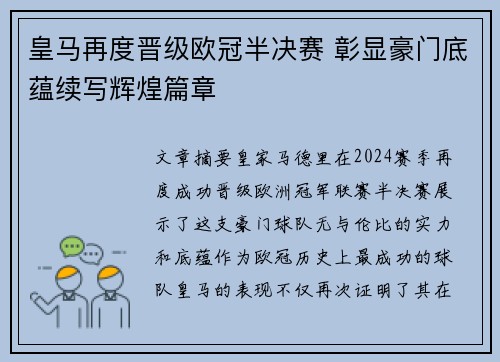 皇马再度晋级欧冠半决赛 彰显豪门底蕴续写辉煌篇章

文章摘要皇家马德里在2024赛季再度成功晋级欧洲冠军联赛半决赛展示了这支豪门球队无与伦比的实力和底蕴作为欧冠历史上最成功的球队皇马的表现不仅再次证明了其在